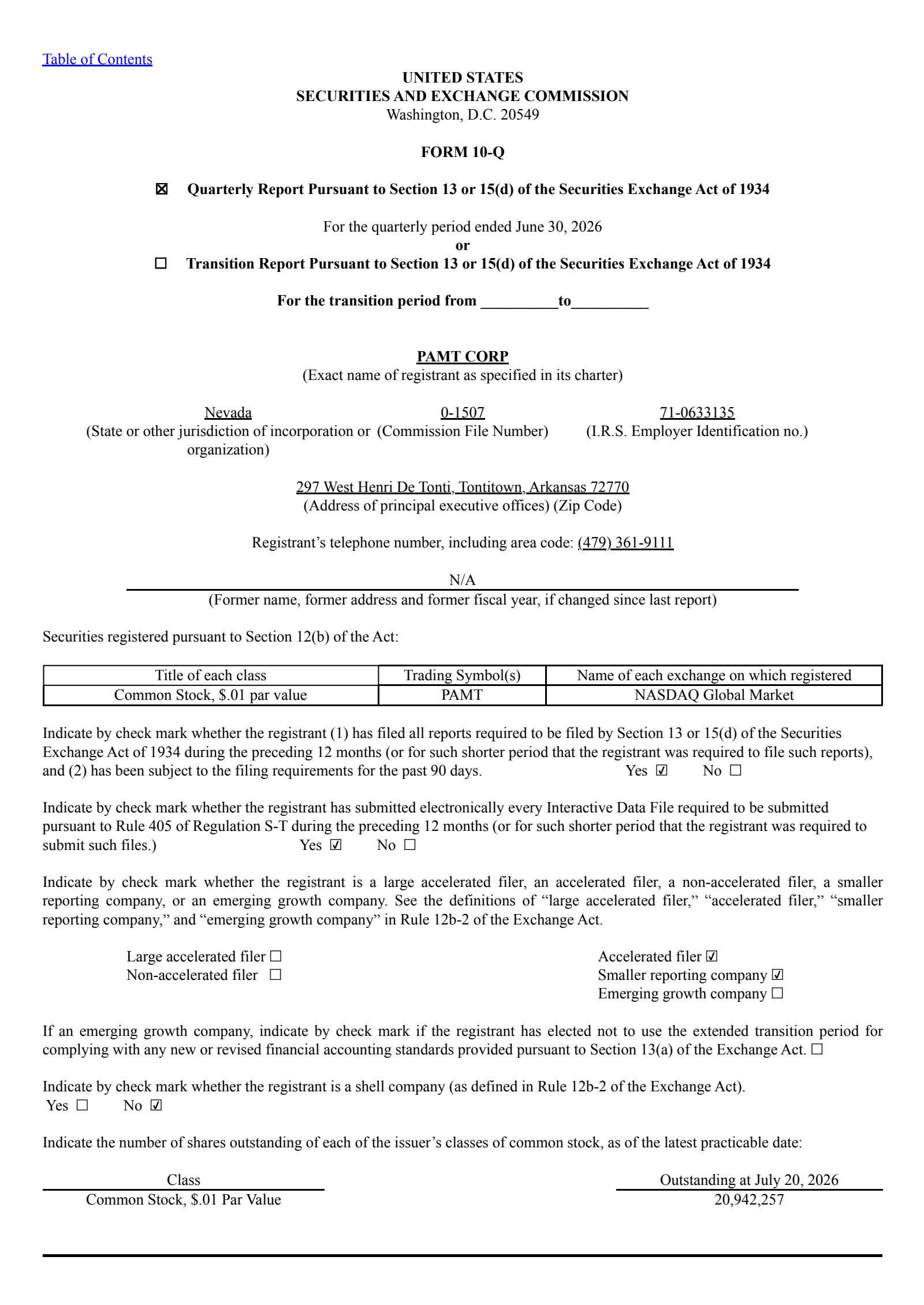 Table of Contents

UNITED STATES
SECURITIES AND EXCHANGE COMMISSION
Washington, D.C. 20549

FORM 10-Q

☒ Quarterly Report Pursuant to Section 13 or 15(d) of the Securities Exchange Act of 1934

For the quarterly period ended June 30, 2026
or
☐ Transition Report Pursuant to Section 13 or 15(d) of the Securities Exchange Act of 1934

For the transition period from __________to__________

PAMT CORP
(Exact name of registrant as specified in its charter)

Nevada
(State or other jurisdiction of incorporation or organization)

0-1507
(Commission File Number)

71-0633135
(I.R.S. Employer Identification no.)

297 West Henri De Tonti, Tontitown, Arkansas 72770
(Address of principal executive offices) (Zip Code)

Registrant's telephone number, including area code: (479) 361-9111

N/A
(Former name, former address and former fiscal year, if changed since last report)

Securities registered pursuant to Section 12(b) of the Act:

| Title of each class | Trading Symbol(s) | Name of each exchange on which registered |
|---|---|---|
| Common Stock, $.01 par value | PAMT | NASDAQ Global Market |

Indicate by check mark whether the registrant (1) has filed all reports required to be filed by Section 13 or 15(d) of the Securities Exchange Act of 1934 during the preceding 12 months (or for such shorter period that the registrant was required to file such reports), and (2) has been subject to the filing requirements for the past 90 days. Yes ☑ No ☐

Indicate by check mark whether the registrant has submitted electronically every Interactive Data File required to be submitted pursuant to Rule 405 of Regulation S-T during the preceding 12 months (or for such shorter period that the registrant was required to submit such files.) Yes ☑ No ☐

Indicate by check mark whether the registrant is a large accelerated filer, an accelerated filer, a non-accelerated filer, a smaller reporting company, or an emerging growth company. See the definitions of "large accelerated filer," "accelerated filer," "smaller reporting company," and "emerging growth company" in Rule 12b-2 of the Exchange Act.

Large accelerated filer ☐
Non-accelerated filer ☐

Accelerated filer ☑
Smaller reporting company ☑
Emerging growth company ☐

If an emerging growth company, indicate by check mark if the registrant has elected not to use the extended transition period for complying with any new or revised financial accounting standards provided pursuant to Section 13(a) of the Exchange Act. ☐

Indicate by check mark whether the registrant is a shell company (as defined in Rule 12b-2 of the Exchange Act).
Yes ☐ No ☑

Indicate the number of shares outstanding of each of the issuer's classes of common stock, as of the latest practicable date:

| Class | Outstanding at July 20, 2026 |
|---|---|
| Common Stock, $.01 Par Value | 20,942,257 |